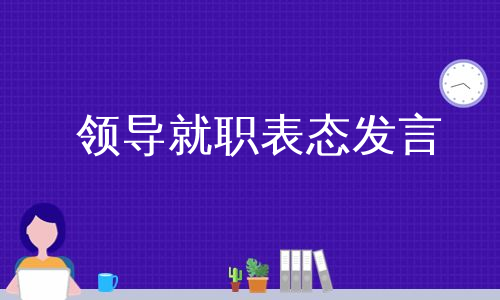 领导就职表态发言